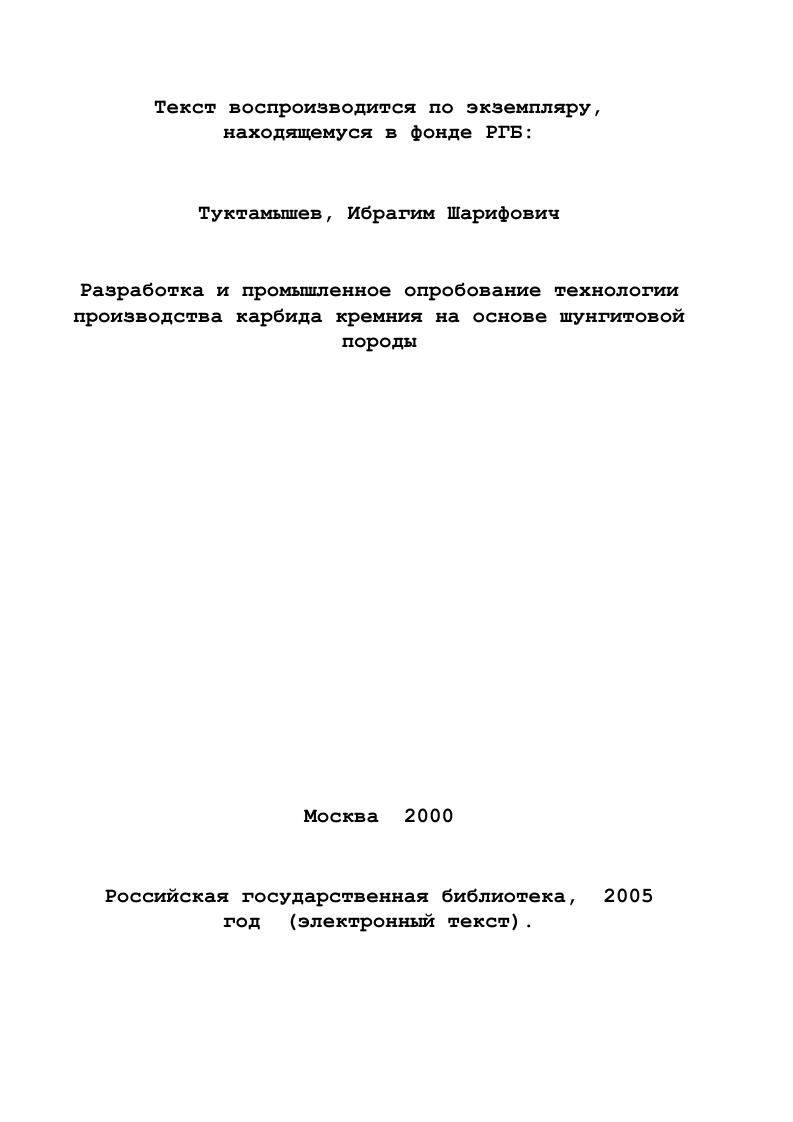 Текст воспроизводится по экземпляру, находящемуся в фонде РГБ:

Туктамышев, Ибрагим Шарифович

Разработка и промышленное опробование технологии производства карбида кремния на основе шунгитовой породы

Москва 2000

Российская государственная библиотека, 2005 год (электронный текст).